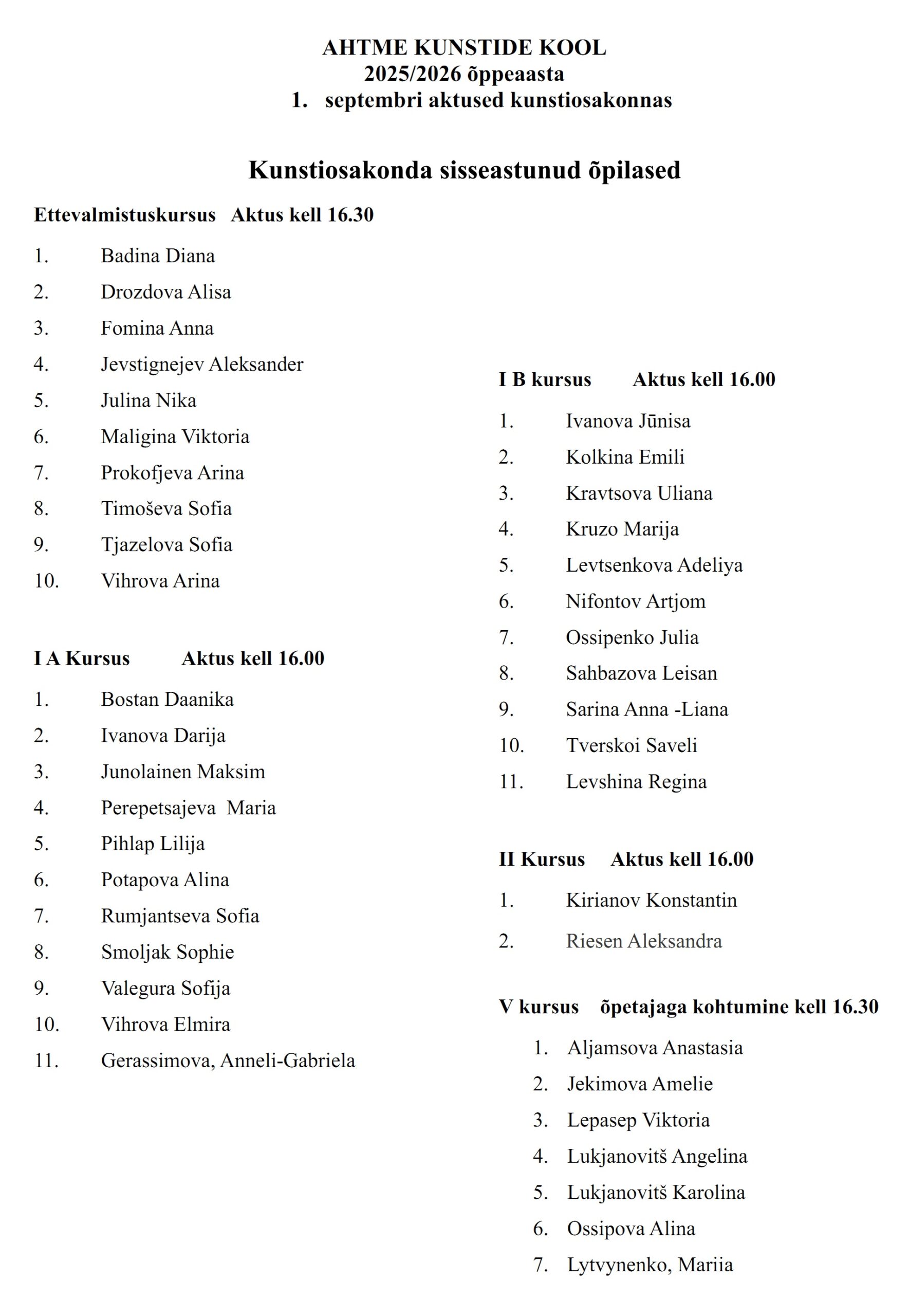 AHTME KUNSTIDE KOOL
2025/2026 õppeaasta
1. septembri aktused kunstiosakonnas

Kunstiosakonda sisseastunud õpilased

Ettevalmistuskursus Aktus kell 16.30

1. Badina Diana
2. Drozdova Alisa
3. Fomina Anna
4. Jevstignejev Aleksander
5. Julina Nika
6. Maligina Viktoria
7. Prokofjeva Arina
8. Timoševa Sofia
9. Tjazelova Sofia
10. Vihrova Arina

I A Kursus Aktus kell 16.00

1. Bostan Daanika
2. Ivanova Darija
3. Junolainen Maksim
4. Perepetsajeva Maria
5. Pihlap Lilija
6. Potapova Alina
7. Rumjantseva Sofia
8. Smoljak Sophie
9. Valegura Sofija
10. Vihrova Elmira
11. Gerassimova, Anneli-Gabriela

I B kursus Aktus kell 16.00

1. Ivanova Jūnisa
2. Kolkina Emili
3. Kravtsova Uliana
4. Kruzo Marija
5. Levtsenkova Adeliya
6. Nifontov Artjom
7. Ossipenko Julia
8. Sahbazova Leisan
9. Sarina Anna -Liana
10. Tverskoi Saveli
11. Levshina Regina

II Kursus Aktus kell 16.00

1. Kirianov Konstantin
2. Riesen Aleksandra

V kursus õpetajaga kohtumine kell 16.30

1. Aljamsova Anastasia
2. Jekimova Amelie
3. Lepasep Viktoria
4. Lukjanovitš Angelina
5. Lukjanovitš Karolina
6. Ossipova Alina
7. Lytvynenko, Mariia